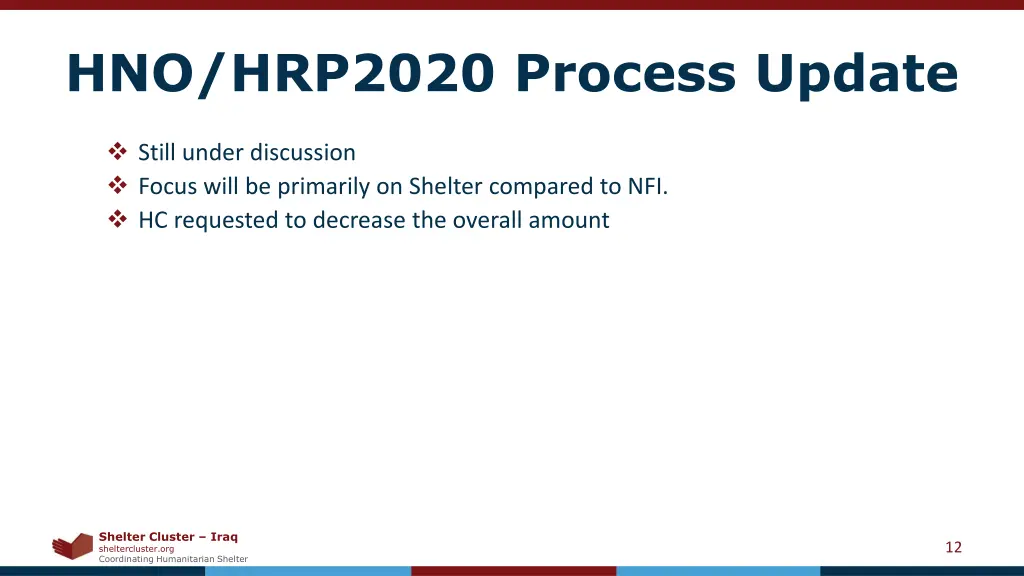 HNO/HRP2020 Process Update

❖ Still under discussion
❖ Focus will be primarily on Shelter compared to NFI.
❖ HC requested to decrease the overall amount

Shelter Cluster – Iraq
sheltercluster.org
Coordinating Humanitarian Shelter

12